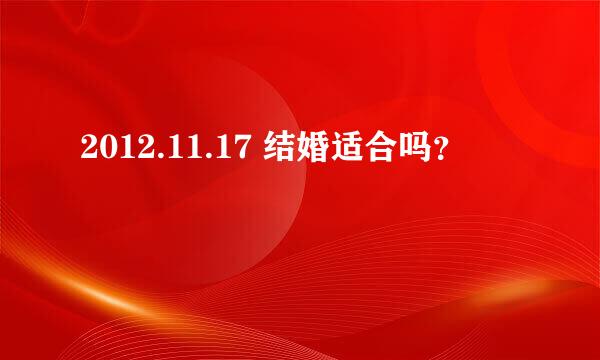 2012.11.17 结婚适合吗?